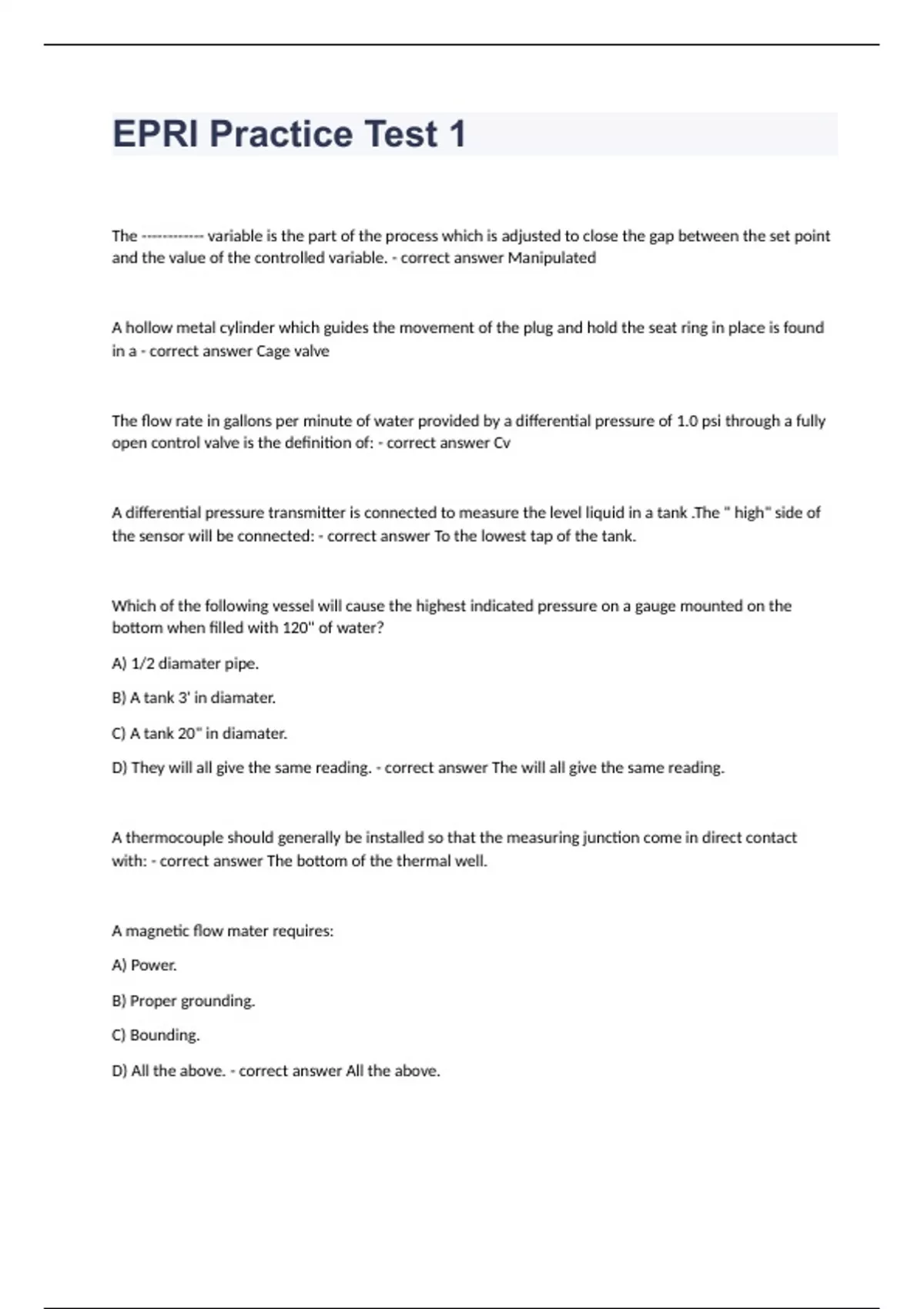 EPRI Practice Test 1

The ------------ variable is the part of the process which is adjusted to close the gap between the set point and the value of the controlled variable. - correct answer Manipulated

A hollow metal cylinder which guides the movement of the plug and hold the seat ring in place is found in a - correct answer Cage valve

The flow rate in gallons per minute of water provided by a differential pressure of 1.0 psi through a fully open control valve is the definition of: - correct answer Cv

A differential pressure transmitter is connected to measure the level liquid in a tank .The " high" side of the sensor will be connected: - correct answer To the lowest tap of the tank.

Which of the following vessel will cause the highest indicated pressure on a gauge mounted on the bottom when filled with 120" of water?

A) 1/2 diamater pipe.

B) A tank 3' in diamater.

C) A tank 20" in diamater.

D) They will all give the same reading. - correct answer The will all give the same reading.

A thermocouple should generally be installed so that the measuring junction come in direct contact with: - correct answer The bottom of the thermal well.

A magnetic flow mater requires:

A) Power.

B) Proper grounding.

C) Bounding.

D) All the above. - correct answer All the above.